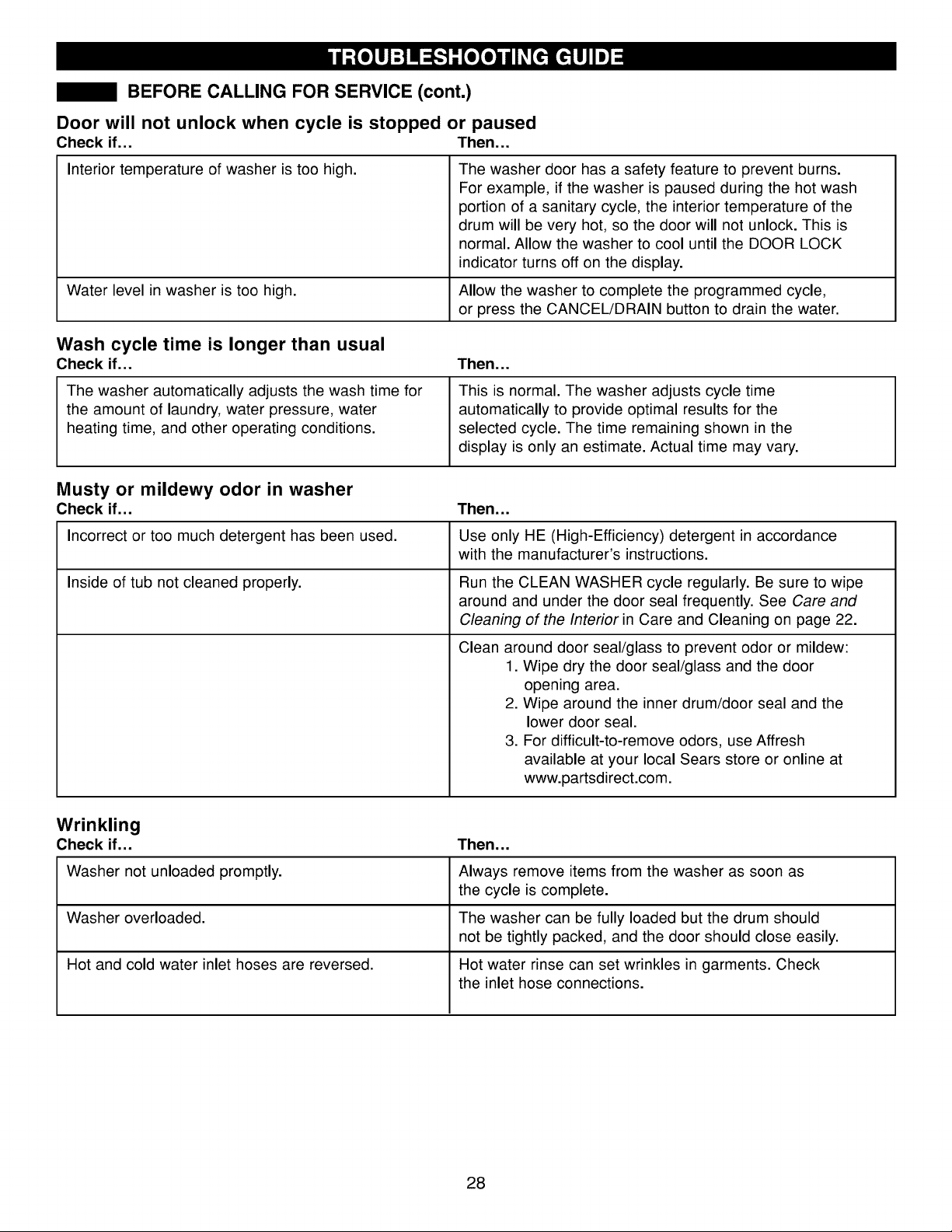 TROUBLESHOOTING GUIDE

BEFORE CALLING FOR SERVICE (cont.)

Door will not unlock when cycle is stopped or paused

| Check if... | Then... |
|---|---|
| Interior temperature of washer is too high. | The washer door has a safety feature to prevent burns. For example, if the washer is paused during the hot wash portion of a sanitary cycle, the interior temperature of the drum will be very hot, so the door will not unlock. This is normal. Allow the washer to cool until the DOOR LOCK indicator turns off on the display. |
| Water level in washer is too high. | Allow the washer to complete the programmed cycle, or press the CANCEL/DRAIN button to drain the water. |

Wash cycle time is longer than usual

| Check if... | Then... |
|---|---|
| The washer automatically adjusts the wash time for the amount of laundry, water pressure, water heating time, and other operating conditions. | This is normal. The washer adjusts cycle time automatically to provide optimal results for the selected cycle. The time remaining shown in the display is only an estimate. Actual time may vary. |

Musty or mildewy odor in washer

| Check if... | Then... |
|---|---|
| Incorrect or too much detergent has been used. | Use only HE (High-Efficiency) detergent in accordance with the manufacturer's instructions. |
| Inside of tub not cleaned properly. | Run the CLEAN WASHER cycle regularly. Be sure to wipe around and under the door seal frequently. See Care and Cleaning of the Interior in Care and Cleaning on page 22. |
| | Clean around door seal/glass to prevent odor or mildew: 1. Wipe dry the door seal/glass and the door opening area. 2. Wipe around the inner drum/door seal and the lower door seal. 3. For difficult-to-remove odors, use Affresh available at your local Sears store or online at www.partsdirect.com. |

Wrinkling

| Check if... | Then... |
|---|---|
| Washer not unloaded promptly. | Always remove items from the washer as soon as the cycle is complete. |
| Washer overloaded. | The washer can be fully loaded but the drum should not be tightly packed, and the door should close easily. |
| Hot and cold water inlet hoses are reversed. | Hot water rinse can set wrinkles in garments. Check the inlet hose connections. |

28